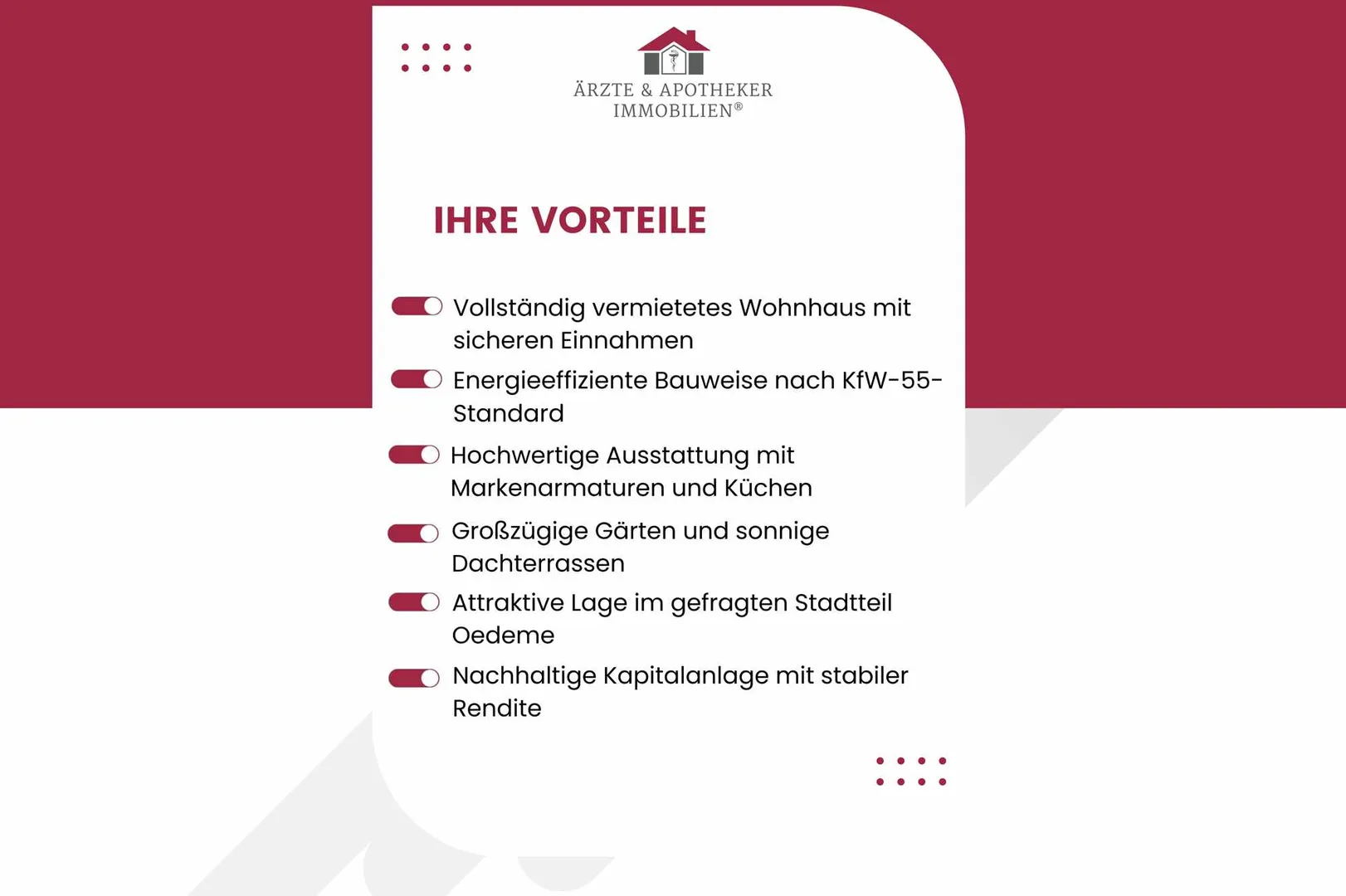 ÄRZTE & APOTHEKER IMMOBILIEN®

IHRE VORTEILE

Vollständig vermietetes Wohnhaus mit sicheren Einnahmen

Energieeffiziente Bauweise nach KfW-55-Standard

Hochwertige Ausstattung mit Markenarmaturen und Küchen

Großzügige Gärten und sonnige Dachterrassen

Attraktive Lage im gefragten Stadtteil Oedeme

Nachhaltige Kapitalanlage mit stabiler Rendite